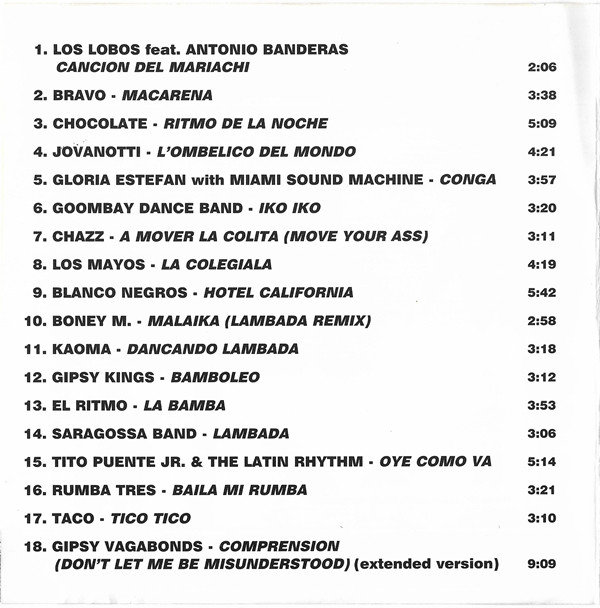 1. LOS LOBOS feat. ANTONIO BANDERAS
CANCION DEL MARIACHI 2:06

2. BRAVO - MACARENA 3:38

3. CHOCOLATE - RITMO DE LA NOCHE 5:09

4. JOVANOTTI - L'OMBELICO DEL MONDO 4:21

5. GLORIA ESTEFAN with MIAMI SOUND MACHINE - CONGA 3:57

6. GOOMBAY DANCE BAND - IKO IKO 3:20

7. CHAZZ - A MOVER LA COLITA (MOVE YOUR ASS) 3:11

8. LOS MAYOS - LA COLEGIALA 4:19

9. BLANCO NEGROS - HOTEL CALIFORNIA 5:42

10. BONEY M. - MALAIKA (LAMBADA REMIX) 2:58

11. KAOMA - DANCANDO LAMBADA 3:18

12. GIPSY KINGS - BAMBOLEO 3:12

13. EL RITMO - LA BAMBA 3:53

14. SARAGOSSA BAND - LAMBADA 3:06

15. TITO PUENTE JR. & THE LATIN RHYTHM - OYE COMO VA 5:14

16. RUMBA TRES - BAILA MI RUMBA 3:21

17. TACO - TICO TICO 3:10

18. GIPSY VAGABONDS - COMPRENSION
(DON'T LET ME BE MISUNDERSTOOD) (extended version) 9:09